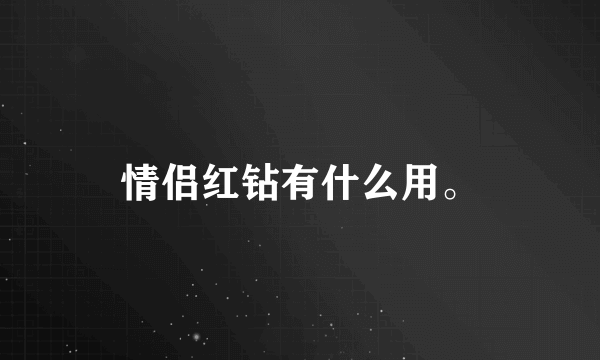 情侣红钻有什么用。